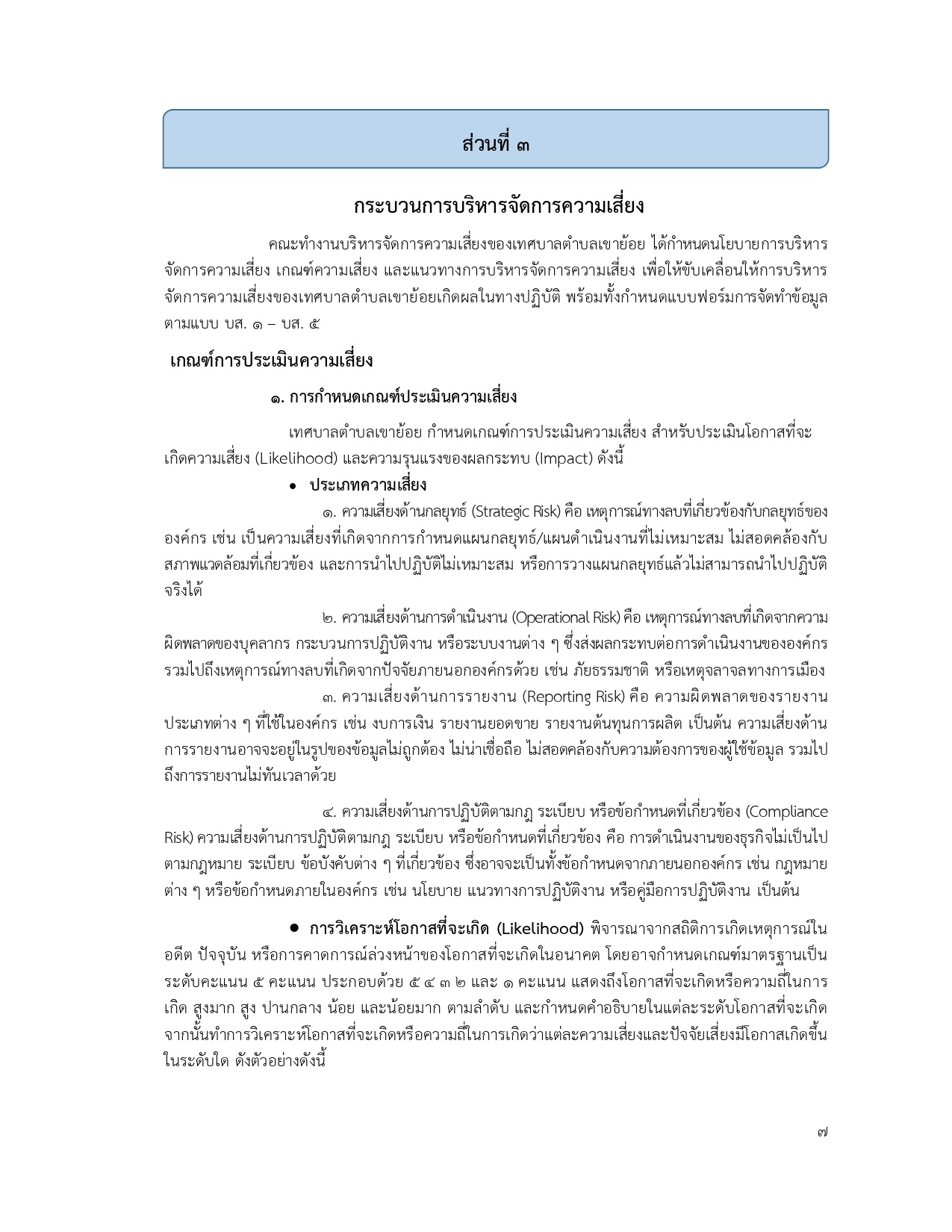 ส่วนที่ ๓

กระบวนการบริหารจัดการความเสี่ยง

คณะทำงานบริหารจัดการความเสี่ยงของเทศบาลตำบลเขาย้อย ได้กำหนดนโยบายการบริหารจัดการความเสี่ยง เกณฑ์ความเสี่ยง และแนวทางการบริหารจัดการความเสี่ยง เพื่อให้ขับเคลื่อนให้การบริหารจัดการความเสี่ยงของเทศบาลตำบลเขาย้อยเกิดผลในทางปฏิบัติ พร้อมทั้งกำหนดแบบฟอร์มการจัดทำข้อมูลตามแบบ บส. ๑ – บส. ๕

เกณฑ์การประเมินความเสี่ยง

๑. การกำหนดเกณฑ์ประเมินความเสี่ยง

เทศบาลตำบลเขาย้อย กำหนดเกณฑ์การประเมินความเสี่ยง สำหรับประเมินโอกาสที่จะเกิดความเสี่ยง (Likelihood) และความรุนแรงของผลกระทบ (Impact) ดังนี้

• ประเภทความเสี่ยง

๑. ความเสี่ยงด้านกลยุทธ์ (Strategic Risk) คือ เหตุการณ์ทางลบที่เกี่ยวข้องกับกลยุทธ์ขององค์กร เช่น เป็นความเสี่ยงที่เกิดจากการกำหนดแผนกลยุทธ์/แผนดำเนินงานที่ไม่เหมาะสม ไม่สอดคล้องกับสภาพแวดล้อมที่เกี่ยวข้อง และการนำไปปฏิบัติไม่เหมาะสม หรือการวางแผนกลยุทธ์แล้วไม่สามารถนำไปปฏิบัติจริงได้

๒. ความเสี่ยงด้านการดำเนินงาน (Operational Risk) คือ เหตุการณ์ทางลบที่เกิดจากความผิดพลาดของบุคลากร กระบวนการปฏิบัติงาน หรือระบบงานต่าง ๆ ซึ่งส่งผลกระทบต่อการดำเนินงานขององค์กร รวมไปถึงเหตุการณ์ทางลบที่เกิดจากปัจจัยภายนอกองค์กรด้วย เช่น ภัยธรรมชาติ หรือเหตุจลาจลทางการเมือง

๓. ความเสี่ยงด้านการรายงาน (Reporting Risk) คือ ความผิดพลาดของรายงานประเภทต่าง ๆ ที่ใช้ในองค์กร เช่น งบการเงิน รายงานยอดขาย รายงานต้นทุนการผลิต เป็นต้น ความเสี่ยงด้านการรายงานอาจจะอยู่ในรูปของข้อมูลไม่ถูกต้อง ไม่น่าเชื่อถือ ไม่สอดคล้องกับความต้องการของผู้ใช้ข้อมูล รวมไปถึงการรายงานไม่ทันเวลาด้วย

๔. ความเสี่ยงด้านการปฏิบัติตามกฎ ระเบียบ หรือข้อกำหนดที่เกี่ยวข้อง (Compliance Risk) ความเสี่ยงด้านการปฏิบัติตามกฎ ระเบียบ หรือข้อกำหนดที่เกี่ยวข้อง คือ การดำเนินงานของธุรกิจไม่เป็นไปตามกฎหมาย ระเบียบ ข้อบังคับต่าง ๆ ที่เกี่ยวข้อง ซึ่งอาจจะเป็นทั้งข้อกำหนดจากภายนอกองค์กร เช่น กฎหมายต่าง ๆ หรือข้อกำหนดภายในองค์กร เช่น นโยบาย แนวทางการปฏิบัติงาน หรือคู่มือการปฏิบัติงาน เป็นต้น

• การวิเคราะห์โอกาสที่จะเกิด (Likelihood) พิจารณาจากสถิติการเกิดเหตุการณ์ในอดีต ปัจจุบัน หรือการคาดการณ์ล่วงหน้าของโอกาสที่จะเกิดในอนาคต โดยอาจกำหนดเกณฑ์มาตรฐานเป็นระดับคะแนน ๕ คะแนน ประกอบด้วย ๕ ๔ ๓ ๒ และ ๑ คะแนน แสดงถึงโอกาสที่จะเกิดหรือความถี่ในการเกิด สูงมาก สูง ปานกลาง น้อย และน้อยมาก ตามลำดับ และกำหนดคำอธิบายในแต่ละระดับโอกาสที่จะเกิด จากนั้นทำการวิเคราะห์โอกาสที่จะเกิดหรือความถี่ในการเกิดว่าแต่ละความเสี่ยงและปัจจัยเสี่ยงมีโอกาสเกิดขึ้นในระดับใด ดังตัวอย่างดังนี้

๗